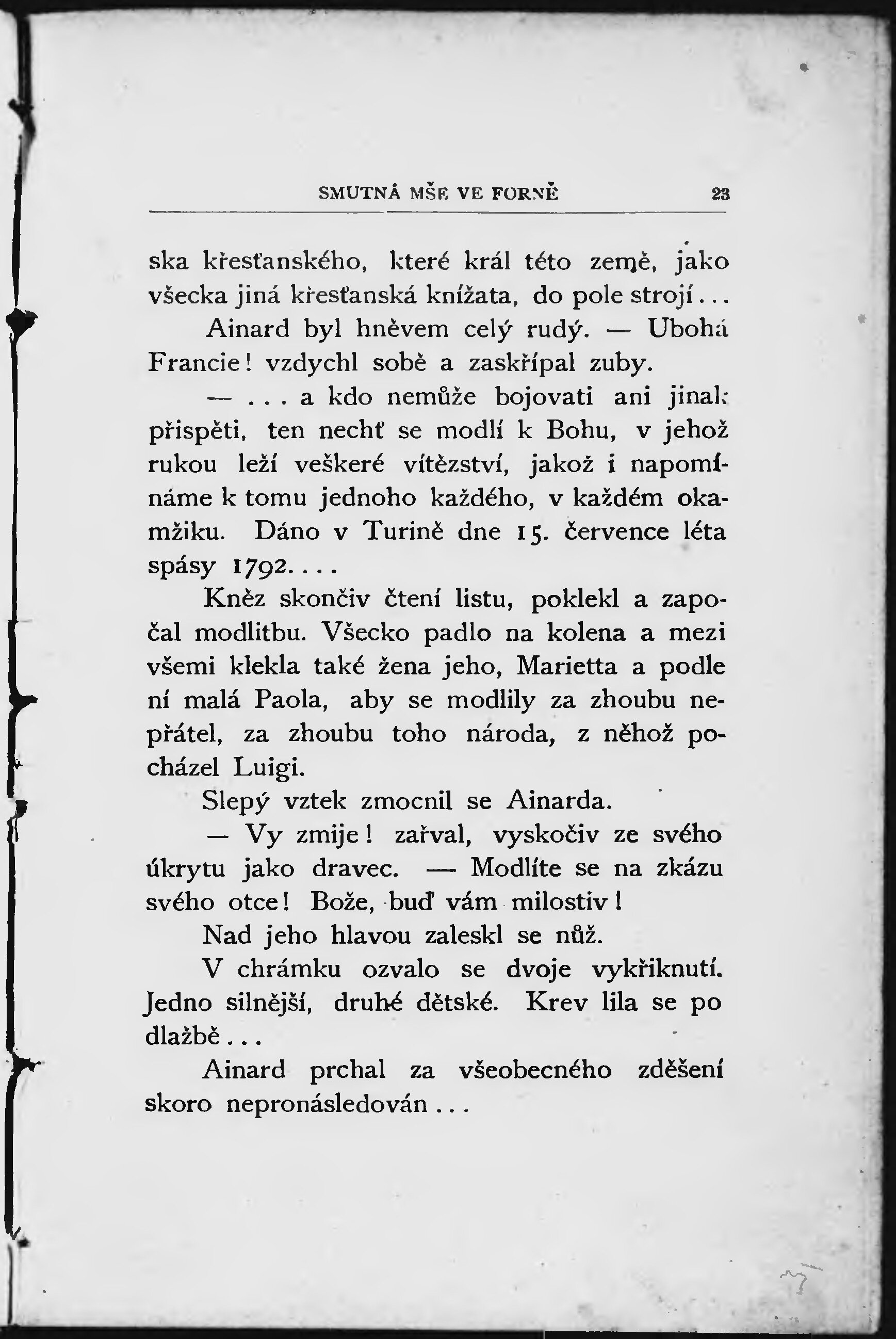 SMUTNÁ MŠE VE FORNĚ 23

ska křesťanského, které král této země, jako všecka jiná křesťanská knížata, do pole strojí...

Ainard byl hněvem celý rudý. — Ubohá Francie! vzdychl sobě a zaskřípal zuby.

— ... a kdo nemůže bojovati ani jinak přispěti, ten nechť se modlí k Bohu, v jehož rukou leží veškeré vítězství, jakož i napomínáme k tomu jednoho každého, v každém okamžiku. Dáno v Turině dne 15. července léta spásy 1792....

Kněz skončiv čtení listu, poklekl a započal modlitbu. Všecko padlo na kolena a mezi všemi klekla také žena jeho, Marietta a podle ní malá Paola, aby se modlily za zhoubu nepřátel, za zhoubu toho národa, z něhož pocházel Luigi.

Slepý vztek zmocnil se Ainarda.

— Vy zmije! zařval, vyskočiv ze svého úkrytu jako dravec. — Modlíte se na zkázu svého otce! Bože, buď vám milostiv!

Nad jeho hlavou zaleskl se nůž.

V chrámku ozvalo se dvoje vykřiknutí. Jedno silnější, druhé dětské. Krev lila se po dlažbě...

Ainard prchal za všeobecného zděšení skoro nepronásledován...